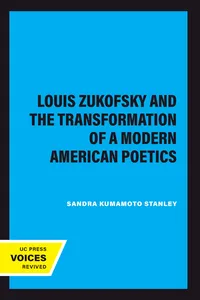 LOUIS ZUKOFSKY AND THE TRANSFORMATION OF A MODERN AMERICAN POETICS

SANDRA KUMAMOTO STANLEY

UC PRESS
VOICES
REVIVED